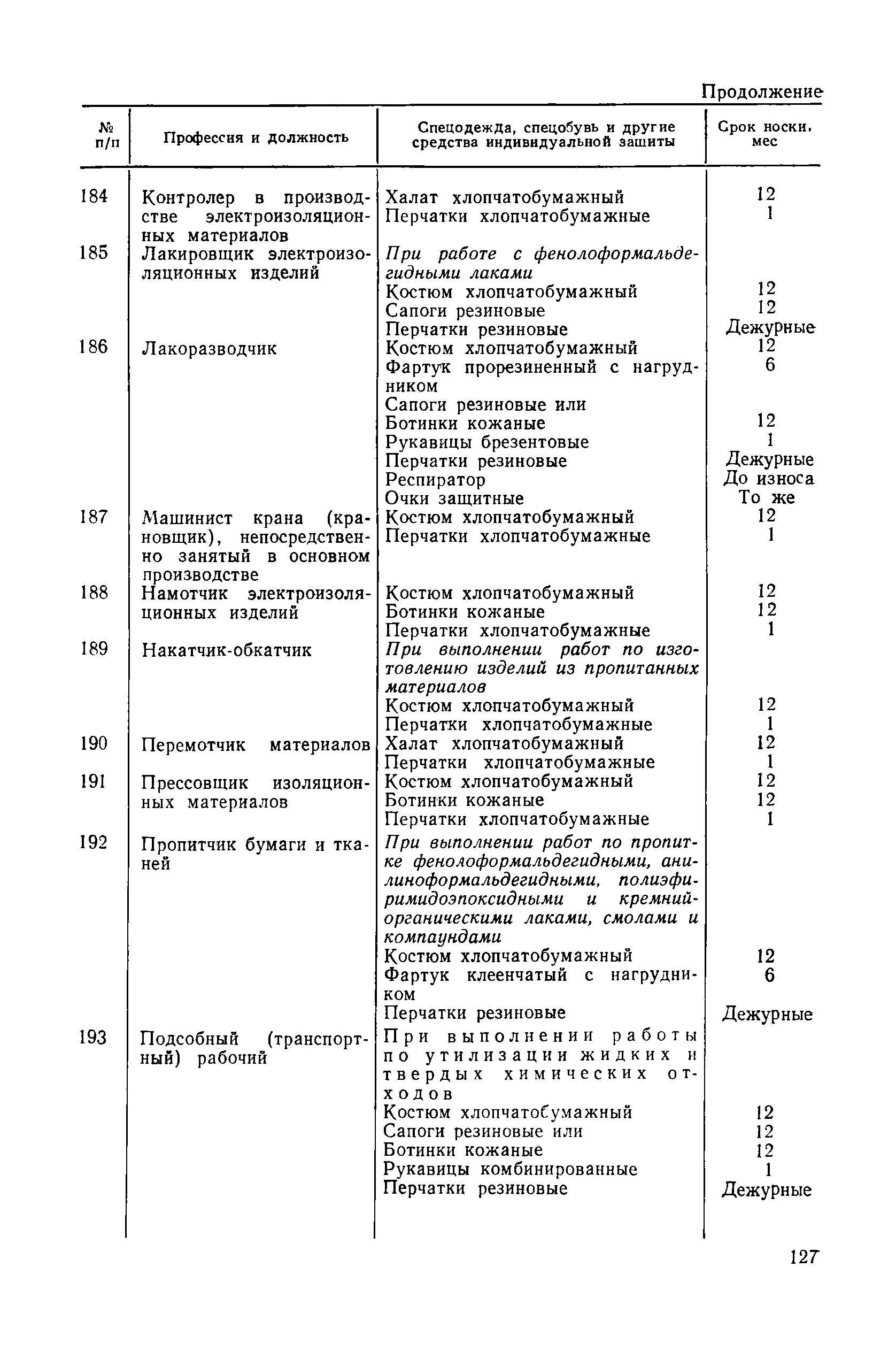 Продолжение

| № п/п | Профессия и должность | Спецодежда, спецобувь и другие средства индивидуальной защиты | Срок носки, мес |
|---|---|---|---|
| 184 | Контролер в производстве электроизоляционных материалов | Халат хлопчатобумажный | 12 |
| | | Перчатки хлопчатобумажные | 1 |
| 185 | Лакировщик электроизоляционных изделий | При работе с фенолоформальдегидными лаками | |
| | | Костюм хлопчатобумажный | 12 |
| | | Сапоги резиновые | 12 |
| | | Перчатки резиновые | Дежурные |
| 186 | Лакоразводчик | Костюм хлопчатобумажный | 12 |
| | | Фартук прорезиненный с нагрудником | 6 |
| | | Сапоги резиновые или | |
| | | Ботинки кожаные | 12 |
| | | Рукавицы брезентовые | 1 |
| | | Перчатки резиновые | Дежурные |
| | | Респиратор | До износа |
| | | Очки защитные | То же |
| 187 | Машинист крана (крановщик), непосредственно занятый в основном производстве | Костюм хлопчатобумажный | 12 |
| | | Перчатки хлопчатобумажные | 1 |
| 188 | Намотчик электроизоляционных изделий | Костюм хлопчатобумажный | 12 |
| | | Ботинки кожаные | 12 |
| | | Перчатки хлопчатобумажные | 1 |
| 189 | Накатчик-обкатчик | При выполнении работ по изготовлению изделий из пропитанных материалов | |
| | | Костюм хлопчатобумажный | 12 |
| | | Перчатки хлопчатобумажные | 1 |
| 190 | Перемотчик материалов | Халат хлопчатобумажный | 12 |
| | | Перчатки хлопчатобумажные | 1 |
| 191 | Прессовщик изоляционных материалов | Костюм хлопчатобумажный | 12 |
| | | Ботинки кожаные | 12 |
| | | Перчатки хлопчатобумажные | 1 |
| 192 | Пропитчик бумаги и тканей | При выполнении работ по пропитке фенолоформальдегидными, анилиноформальдегидными, полиэфиримидоэпоксидными и кремнийорганическими лаками, смолами и компаундами | |
| | | Костюм хлопчатобумажный | 12 |
| | | Фартук клеенчатый с нагрудником | 6 |
| | | Перчатки резиновые | Дежурные |
| 193 | Подсобный (транспортный) рабочий | При выполнении работы по утилизации жидких и твердых химических отходов | |
| | | Костюм хлопчатобумажный | 12 |
| | | Сапоги резиновые или | 12 |
| | | Ботинки кожаные | 12 |
| | | Рукавицы комбинированные | 1 |
| | | Перчатки резиновые | Дежурные |

127